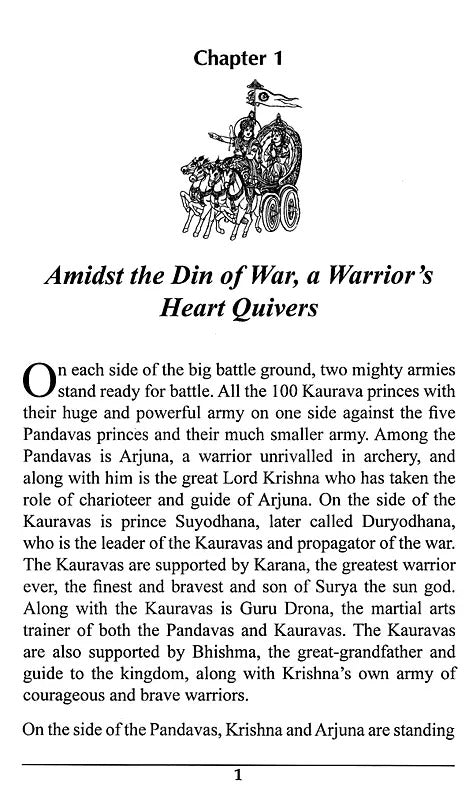 Chapter 1

Amidst the Din of War, a Warrior's Heart Quivers

On each side of the big battle ground, two mighty armies stand ready for battle. All the 100 Kaurava princes with their huge and powerful army on one side against the five Pandavas princes and their much smaller army. Among the Pandavas is Arjuna, a warrior unrivalled in archery, and along with him is the great Lord Krishna who has taken the role of charioteer and guide of Arjuna. On the side of the Kauravas is prince Suyodhana, later called Duryodhana, who is the leader of the Kauravas and propagator of the war. The Kauravas are supported by Karana, the greatest warrior ever, the finest and bravest and son of Surya the sun god. Along with the Kauravas is Guru Drona, the martial arts trainer of both the Pandavas and Kauravas. The Kauravas are also supported by Bhishma, the great-grandfather and guide to the kingdom, along with Krishna's own army of courageous and brave warriors.

On the side of the Pandavas, Krishna and Arjuna are standing

1